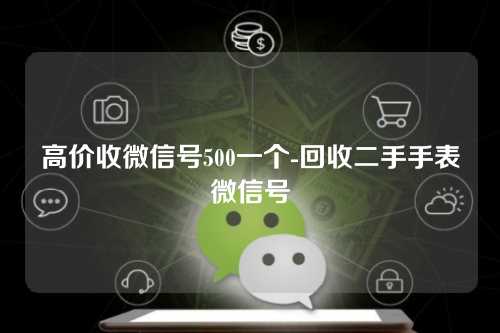 高价收微信号500一个-回收二手手表微信号